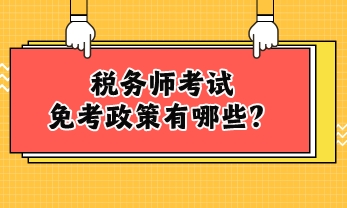 税务师考试
免考政策有哪些？